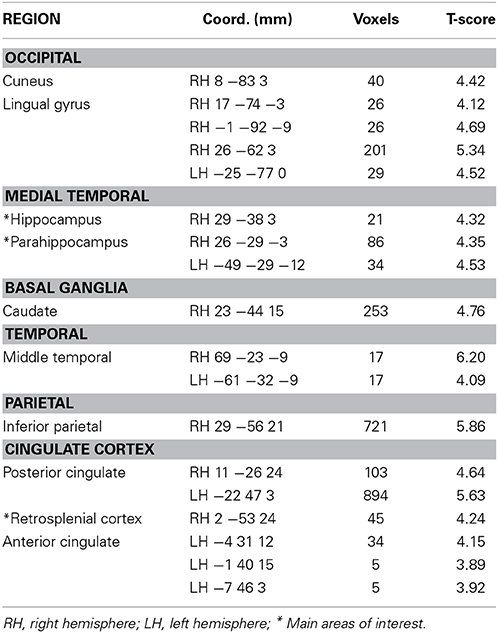 | REGION | Coord. (mm) | Voxels | T-score |
|---|---|---|---|
| **OCCIPITAL** | | | |
| Cuneus | RH 8 −83 3 | 40 | 4.42 |
| Lingual gyrus | RH 17 −74 −3 | 26 | 4.12 |
| | RH −1 −92 −9 | 26 | 4.69 |
| | RH 26 −62 3 | 201 | 5.34 |
| | LH −25 −77 0 | 29 | 4.52 |
| **MEDIAL TEMPORAL** | | | |
| *Hippocampus | RH 29 −38 3 | 21 | 4.32 |
| *Parahippocampus | RH 26 −29 −3 | 86 | 4.35 |
| | LH −49 −29 −12 | 34 | 4.53 |
| **BASAL GANGLIA** | | | |
| Caudate | RH 23 −44 15 | 253 | 4.76 |
| **TEMPORAL** | | | |
| Middle temporal | RH 69 −23 −9 | 17 | 6.20 |
| | LH −61 −32 −9 | 17 | 4.09 |
| **PARIETAL** | | | |
| Inferior parietal | RH 29 −56 21 | 721 | 5.86 |
| **CINGULATE CORTEX** | | | |
| Posterior cingulate | RH 11 −26 24 | 103 | 4.64 |
| | LH −22 47 3 | 894 | 5.63 |
| *Retrosplenial cortex | RH 2 −53 24 | 45 | 4.24 |
| Anterior cingulate | LH −4 31 12 | 34 | 4.15 |
| | LH −1 40 15 | 5 | 3.89 |
| | LH −7 46 3 | 5 | 3.92 |

RH, right hemisphere; LH, left hemisphere; * Main areas of interest.